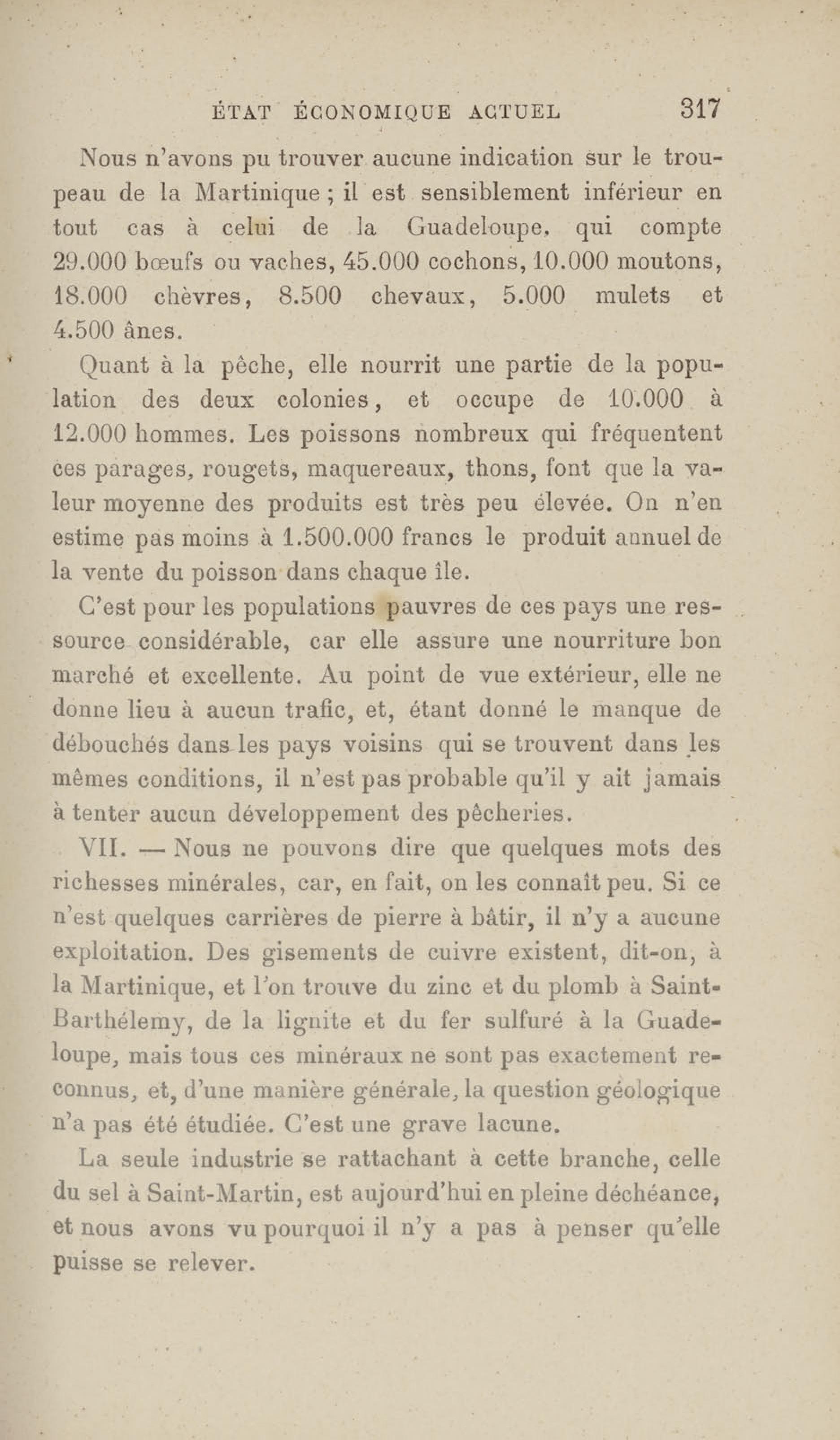 ÉTAT ÉCONOMIQUE ACTUEL 317

Nous n'avons pu trouver aucune indication sur le troupeau de la Martinique ; il est sensiblement inférieur en tout cas à celui de la Guadeloupe, qui compte 29.000 bœufs ou vaches, 45.000 cochons, 10.000 moutons, 18.000 chèvres, 8.500 chevaux, 5.000 mulets et 4.500 ânes.

Quant à la pêche, elle nourrit une partie de la population des deux colonies, et occupe de 10.000 à 12.000 hommes. Les poissons nombreux qui fréquentent ces parages, rougets, maquereaux, thons, font que la valeur moyenne des produits est très peu élevée. On n'en estime pas moins à 1.500.000 francs le produit annuel de la vente du poisson dans chaque île.

C'est pour les populations pauvres de ces pays une ressource considérable, car elle assure une nourriture bon marché et excellente. Au point de vue extérieur, elle ne donne lieu à aucun trafic, et, étant donné le manque de débouchés dans les pays voisins qui se trouvent dans les mêmes conditions, il n'est pas probable qu'il y ait jamais à tenter aucun développement des pêcheries.

VII. — Nous ne pouvons dire que quelques mots des richesses minérales, car, en fait, on les connaît peu. Si ce n'est quelques carrières de pierre à bâtir, il n'y a aucune exploitation. Des gisements de cuivre existent, dit-on, à la Martinique, et l'on trouve du zinc et du plomb à Saint-Barthélemy, de la lignite et du fer sulfuré à la Guadeloupe, mais tous ces minéraux ne sont pas exactement reconnus, et, d'une manière générale, la question géologique n'a pas été étudiée. C'est une grave lacune.

La seule industrie se rattachant à cette branche, celle du sel à Saint-Martin, est aujourd'hui en pleine déchéance, et nous avons vu pourquoi il n'y a pas à penser qu'elle puisse se relever.